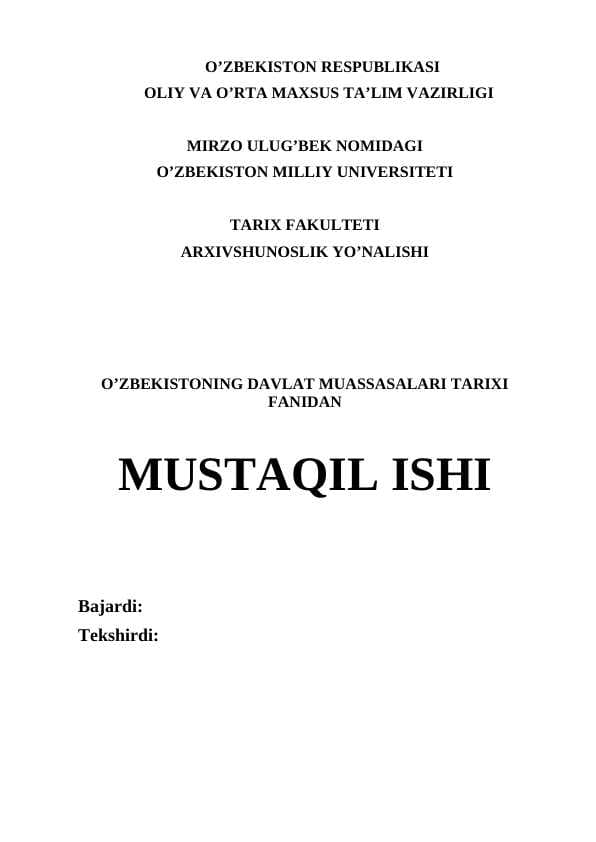 O’ZBEKISTON RESPUBLIKASI
OLIY VA O’RTA MAXSUS TA’LIM VAZIRLIGI

MIRZO ULUG’BEK NOMIDAGI
O’ZBEKISTON MILLIY UNIVERSITETI

TARIX FAKULTETI
ARXIVSHUNOSLIK YO’NALISHI

O’ZBEKISTONING DAVLAT MUASSASALARI TARIXI FANIDAN

MUSTAQIL ISHI

Bajardi:
Tekshirdi: